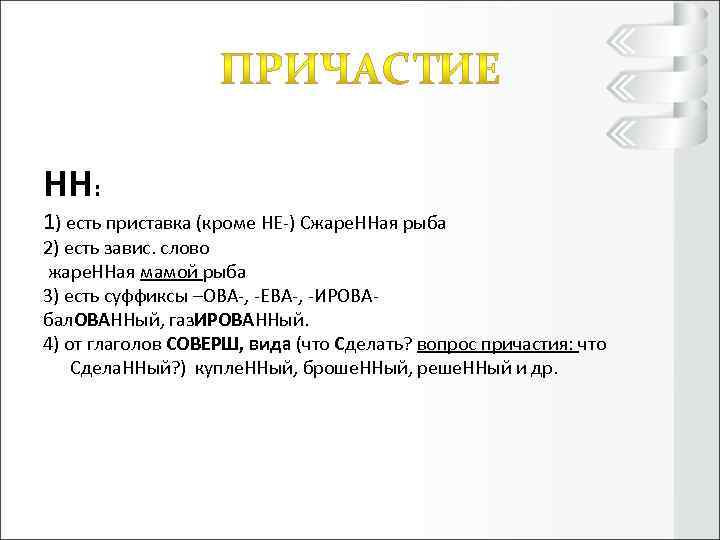 ПРИЧАСТИЕ

НН:

1) есть приставка (кроме НЕ-) СжареННая рыба
2) есть завис. слово
жареННая мамой рыба
3) есть суффиксы –ОВА-, -ЕВА-, -ИРОВА-
балОВАННый, газИРОВАННый.
4) от глаголов СОВЕРШ, вида (что Сделать? вопрос причастия: что СделаННый?) куплеННый, брошеННый, решеННый и др.